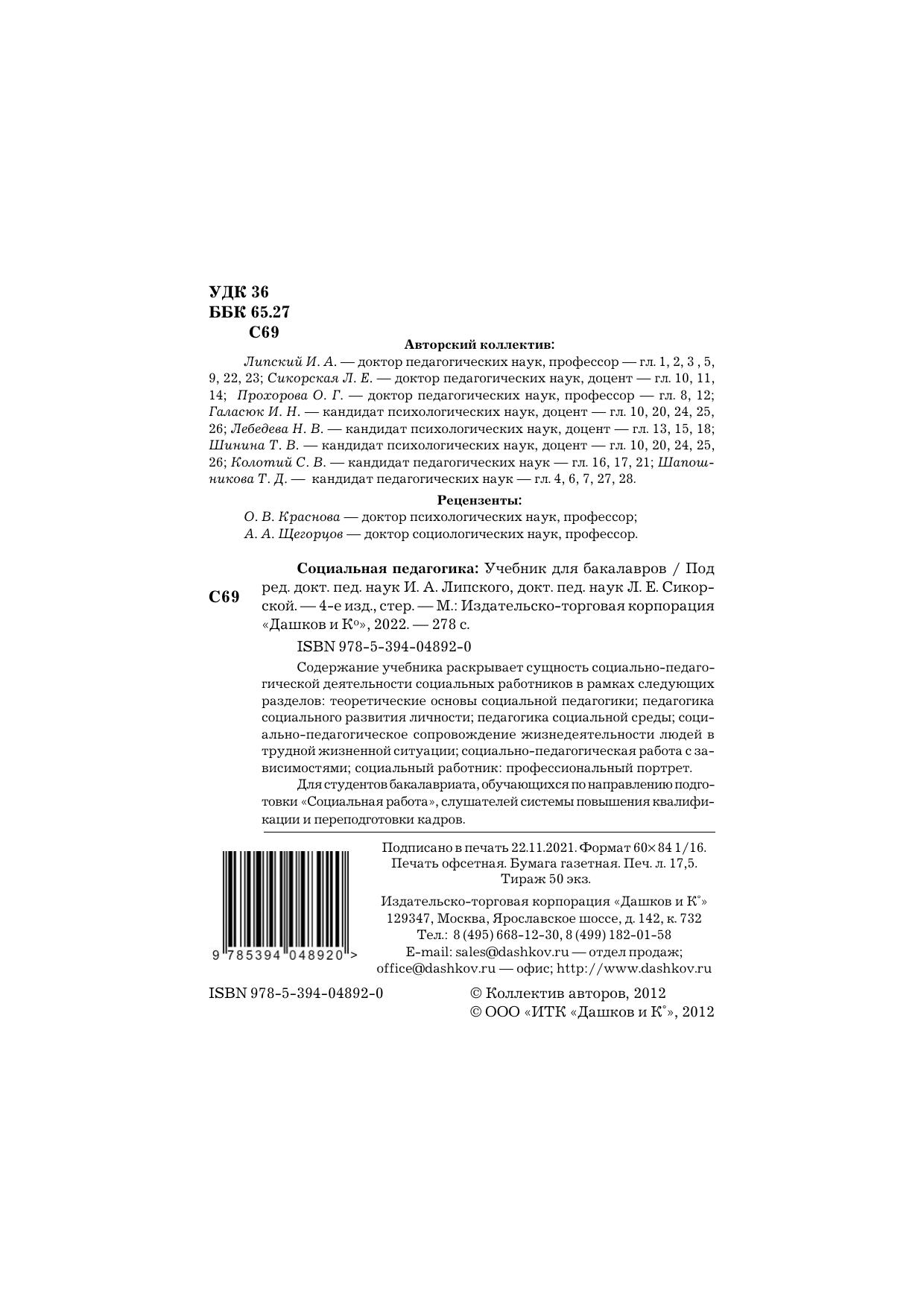 УДК 36
ББК 65.27
С69

Авторский коллектив:

Липский И. А. — доктор педагогических наук, профессор — гл. 1, 2, 3 , 5, 9, 22, 23; Сикорская Л. Е. — доктор педагогических наук, доцент — гл. 10, 11, 14; Прохорова О. Г. — доктор педагогических наук, профессор — гл. 8, 12; Галасюк И. Н. — кандидат психологических наук, доцент — гл. 10, 20, 24, 25, 26; Лебедева Н. В. — кандидат психологических наук, доцент — гл. 13, 15, 18; Шинина Т. В. — кандидат психологических наук, доцент — гл. 10, 20, 24, 25, 26; Колотий С. В. — кандидат педагогических наук — гл. 16, 17, 21; Шапошникова Т. Д. — кандидат педагогических наук — гл. 4, 6, 7, 27, 28.

Рецензенты:

О. В. Краснова — доктор психологических наук, профессор;
А. А. Щегорцов — доктор социологических наук, профессор.

С69

Социальная педагогика: Учебник для бакалавров / Под ред. докт. пед. наук И. А. Липского, докт. пед. наук Л. Е. Сикорской. — 4-е изд., стер. — М.: Издательско-торговая корпорация «Дашков и К°», 2022. — 278 с.

ISBN 978-5-394-04892-0

Содержание учебника раскрывает сущность социально-педагогической деятельности социальных работников в рамках следующих разделов: теоретические основы социальной педагогики; педагогика социального развития личности; педагогика социальной среды; социально-педагогическое сопровождение жизнедеятельности людей в трудной жизненной ситуации; социально-педагогическая работа с зависимостями; социальный работник: профессиональный портрет.

Для студентов бакалавриата, обучающихся по направлению подготовки «Социальная работа», слушателей системы повышения квалификации и переподготовки кадров.

9 785394 048920 >

Подписано в печать 22.11.2021. Формат 60×84 1/16.
Печать офсетная. Бумага газетная. Печ. л. 17,5.
Тираж 50 экз.

Издательско-торговая корпорация «Дашков и К°»
129347, Москва, Ярославское шоссе, д. 142, к. 732
Тел.: 8 (495) 668-12-30, 8 (499) 182-01-58
E-mail: sales@dashkov.ru — отдел продаж;
office@dashkov.ru — офис; http://www.dashkov.ru

ISBN 978-5-394-04892-0

© Коллектив авторов, 2012
© ООО «ИТК «Дашков и К°», 2012